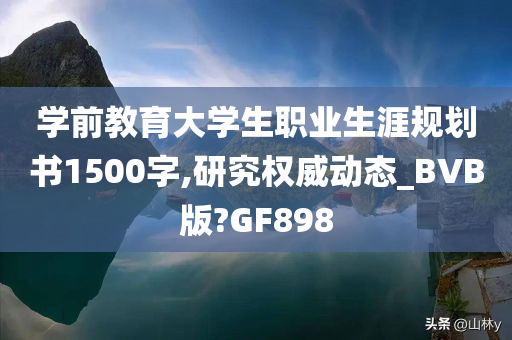 学前教育大学生职业生涯规划书1500字,研究权威动态_BVB版?GF898

头条 @山林y